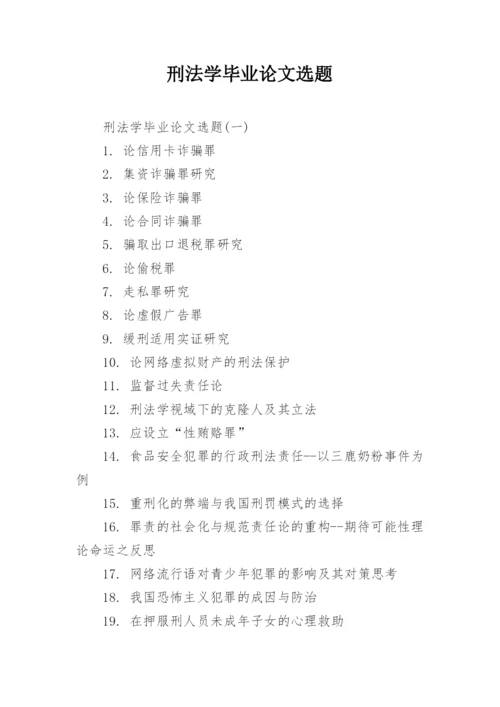 刑法学毕业论文选题

刑法学毕业论文选题(一)

1. 论信用卡诈骗罪

2. 集资诈骗罪研究

3. 论保险诈骗罪

4. 论合同诈骗罪

5. 骗取出口退税罪研究

6. 论偷税罪

7. 走私罪研究

8. 论虚假广告罪

9. 缓刑适用实证研究

10. 论网络虚拟财产的刑法保护

11. 监督过失责任论

12. 刑法学视域下的克隆人及其立法

13. 应设立“性贿赂罪”

14. 食品安全犯罪的行政刑法责任--以三鹿奶粉事件为例

15. 重刑化的弊端与我国刑罚模式的选择

16. 罪责的社会化与规范责任论的重构--期待可能性理论命运之反思

17. 网络流行语对青少年犯罪的影响及其对策思考

18. 我国恐怖主义犯罪的成因与防治

19. 在押服刑人员未成年子女的心理救助